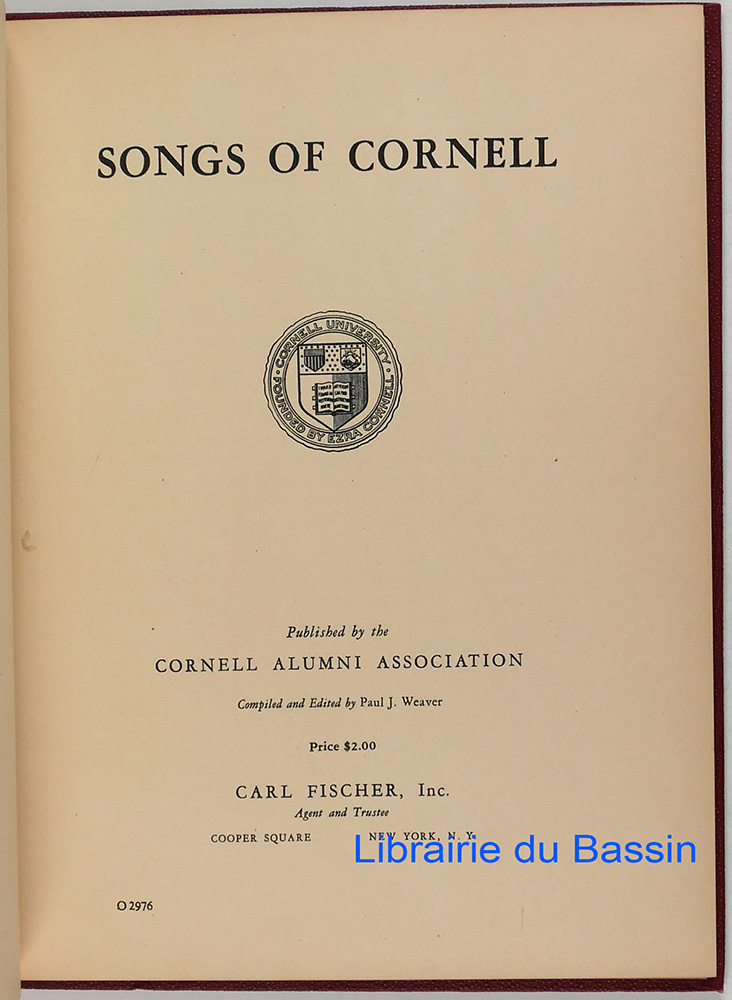 SONGS OF CORNELL

CORNELL UNIVERSITY · FOUNDED BY EZRA CORNELL

Published by the

CORNELL ALUMNI ASSOCIATION

Compiled and Edited by Paul J. Weaver

Price $2.00

CARL FISCHER, Inc.

Agent and Trustee

COOPER SQUARE NEW YORK, N. Y.

Librairie du Bassin

O 2976